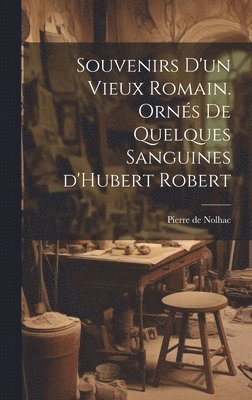 Souvenirs D'un Vieux Romain. Ornés De Quelques Sanguines d'Hubert Robert

Pierre de Nolhac